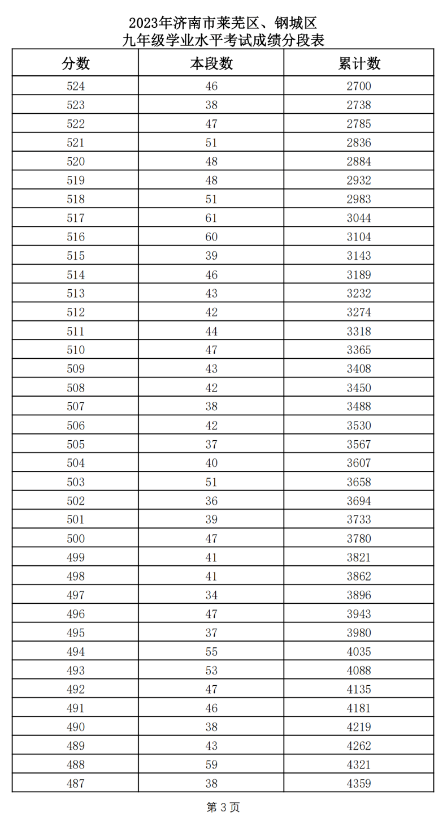 2023年济南市莱芜区、钢城区
九年级学业水平考试成绩分段表

| 分数 | 本段数 | 累计数 |
|---|---|---|
| 524 | 46 | 2700 |
| 523 | 38 | 2738 |
| 522 | 47 | 2785 |
| 521 | 51 | 2836 |
| 520 | 48 | 2884 |
| 519 | 48 | 2932 |
| 518 | 51 | 2983 |
| 517 | 61 | 3044 |
| 516 | 60 | 3104 |
| 515 | 39 | 3143 |
| 514 | 46 | 3189 |
| 513 | 43 | 3232 |
| 512 | 42 | 3274 |
| 511 | 44 | 3318 |
| 510 | 47 | 3365 |
| 509 | 43 | 3408 |
| 508 | 42 | 3450 |
| 507 | 38 | 3488 |
| 506 | 42 | 3530 |
| 505 | 37 | 3567 |
| 504 | 40 | 3607 |
| 503 | 51 | 3658 |
| 502 | 36 | 3694 |
| 501 | 39 | 3733 |
| 500 | 47 | 3780 |
| 499 | 41 | 3821 |
| 498 | 41 | 3862 |
| 497 | 34 | 3896 |
| 496 | 47 | 3943 |
| 495 | 37 | 3980 |
| 494 | 55 | 4035 |
| 493 | 53 | 4088 |
| 492 | 47 | 4135 |
| 491 | 46 | 4181 |
| 490 | 38 | 4219 |
| 489 | 43 | 4262 |
| 488 | 59 | 4321 |
| 487 | 38 | 4359 |

第 3 页